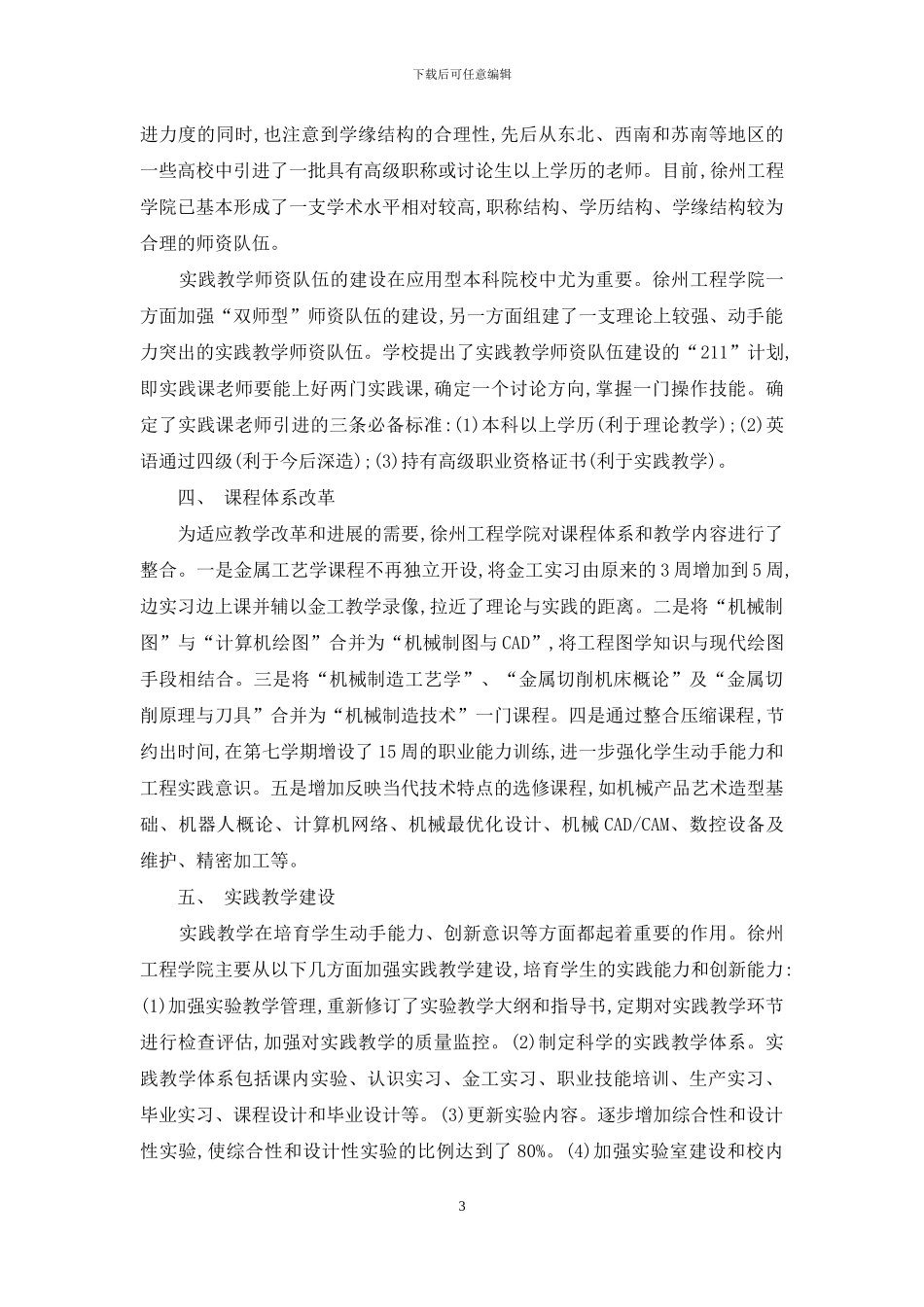 下载后可任意编辑

进力度的同时,也注意到学缘结构的合理性,先后从东北、西南和苏南等地区的一些高校中引进了一批具有高级职称或讨论生以上学历的老师。目前,徐州工程学院已基本形成了一支学术水平相对较高,职称结构、学历结构、学缘结构较为合理的师资队伍。

实践教学师资队伍的建设在应用型本科院校中尤为重要。徐州工程学院一方面加强“双师型”师资队伍的建设,另一方面组建了一支理论上较强、动手能力突出的实践教学师资队伍。学校提出了实践教学师资队伍建设的“211”计划,即实践课老师要能上好两门实践课,确定一个讨论方向,掌握一门操作技能。确定了实践课老师引进的三条必备标准:(1)本科以上学历(利于理论教学);(2)英语通过四级(利于今后深造);(3)持有高级职业资格证书(利于实践教学)。

四、 课程体系改革

为适应教学改革和进展的需要,徐州工程学院对课程体系和教学内容进行了整合。一是金属工艺学课程不再独立开设,将金工实习由原来的3周增加到5周,边实习边上课并辅以金工教学录像,拉近了理论与实践的距离。二是将“机械制图”与“计算机绘图”合并为“机械制图与CAD”,将工程图学知识与现代绘图手段相结合。三是将“机械制造工艺学”、“金属切削机床概论”及“金属切削原理与刀具”合并为“机械制造技术”一门课程。四是通过整合压缩课程,节约出时间,在第七学期增设了15周的职业能力训练,进一步强化学生动手能力和工程实践意识。五是增加反映当代技术特点的选修课程,如机械产品艺术造型基础、机器人概论、计算机网络、机械最优化设计、机械CAD/CAM、数控设备及维护、精密加工等。

五、 实践教学建设

实践教学在培育学生动手能力、创新意识等方面都起着重要的作用。徐州工程学院主要从以下几方面加强实践教学建设,培育学生的实践能力和创新能力:(1)加强实验教学管理,重新修订了实验教学大纲和指导书,定期对实践教学环节进行检查评估,加强对实践教学的质量监控。(2)制定科学的实践教学体系。实践教学体系包括课内实验、认识实习、金工实习、职业技能培训、生产实习、毕业实习、课程设计和毕业设计等。(3)更新实验内容。逐步增加综合性和设计性实验,使综合性和设计性实验的比例达到了80%。(4)加强实验室建设和校内

3